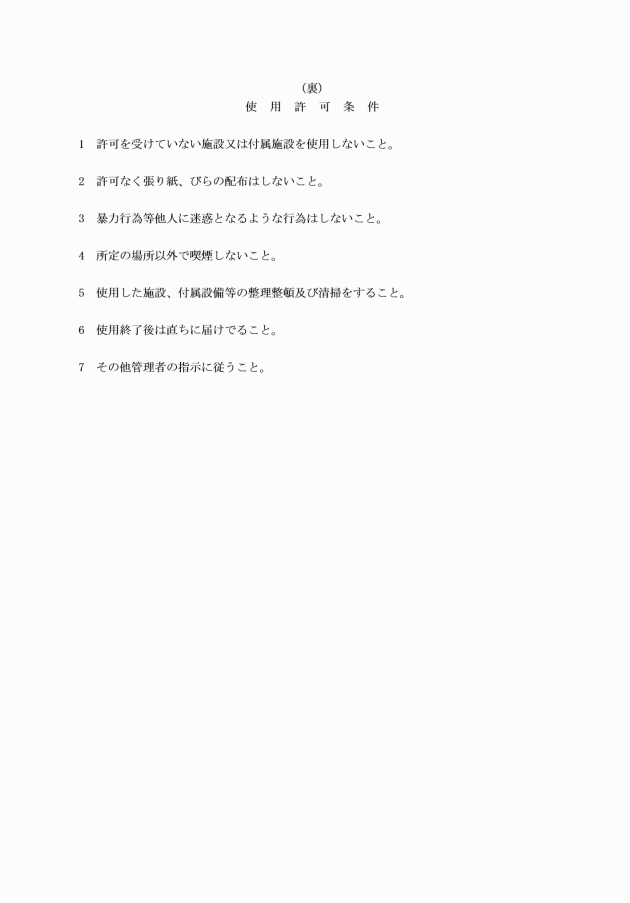 （裏）
使　用　許　可　条　件

1　許可を受けていない施設又は付属施設を使用しないこと。

2　許可なく張り紙、びらの配布はしないこと。

3　暴力行為等他人に迷惑となるような行為はしないこと。

4　所定の場所以外で喫煙しないこと。

5　使用した施設、付属設備等の整理整頓及び清掃をすること。

6　使用終了後は直ちに届けでること。

7　その他管理者の指示に従うこと。